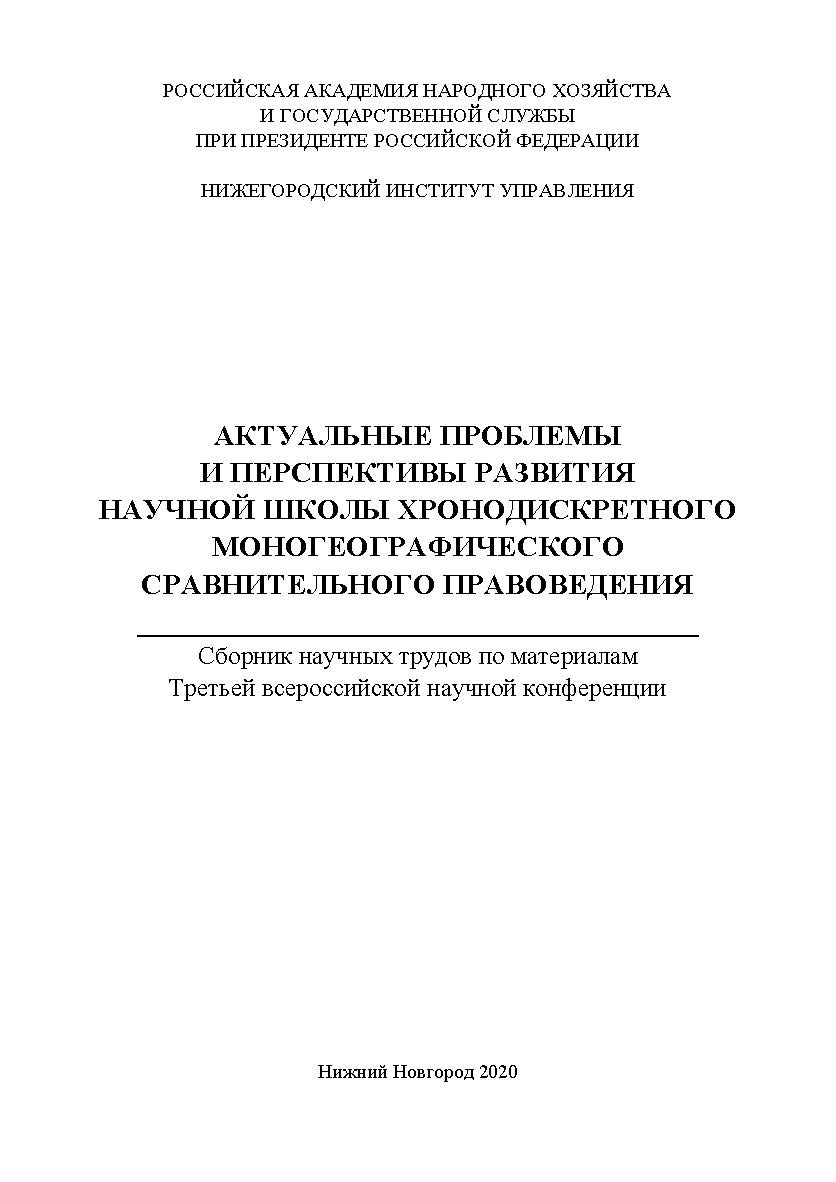 РОССИЙСКАЯ АКАДЕМИЯ НАРОДНОГО ХОЗЯЙСТВА
И ГОСУДАРСТВЕННОЙ СЛУЖБЫ
ПРИ ПРЕЗИДЕНТЕ РОССИЙСКОЙ ФЕДЕРАЦИИ

НИЖЕГОРОДСКИЙ ИНСТИТУТ УПРАВЛЕНИЯ

АКТУАЛЬНЫЕ ПРОБЛЕМЫ
И ПЕРСПЕКТИВЫ РАЗВИТИЯ
НАУЧНОЙ ШКОЛЫ ХРОНОДИСКРЕТНОГО
МОНОГЕОГРАФИЧЕСКОГО
СРАВНИТЕЛЬНОГО ПРАВОВЕДЕНИЯ

Сборник научных трудов по материалам
Третьей всероссийской научной конференции

Нижний Новгород 2020